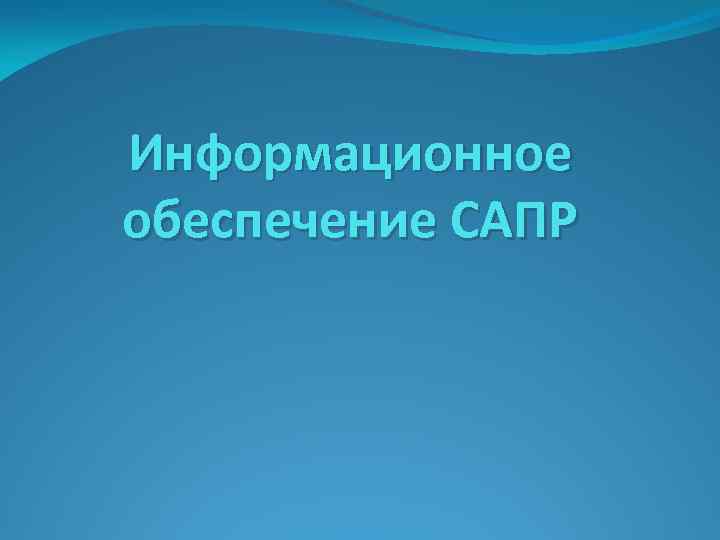 Информационное обеспечение САПР